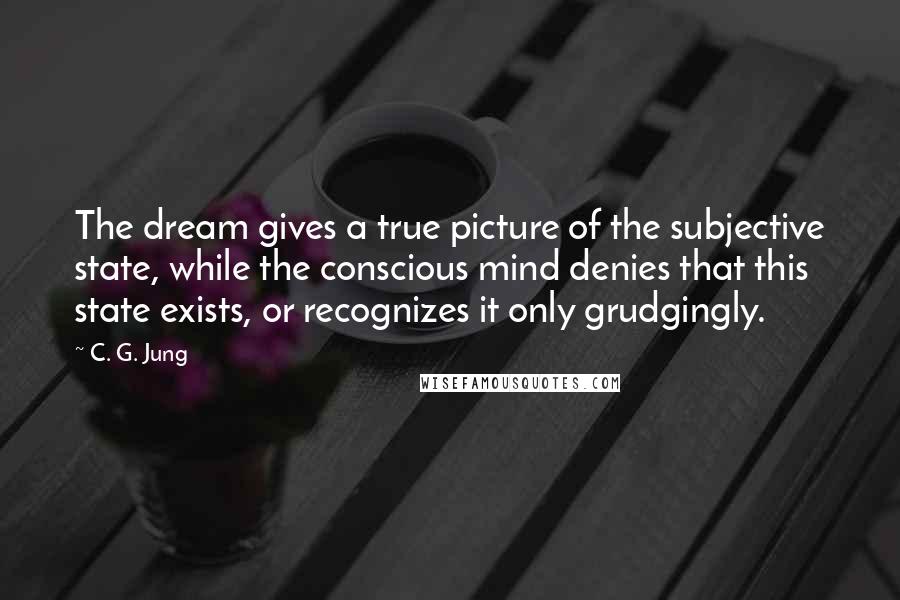 The dream gives a true picture of the subjective state, while the conscious mind denies that this state exists, or recognizes it only grudgingly.

~ C. G. Jung

WISEFAMOUSQUOTES.COM